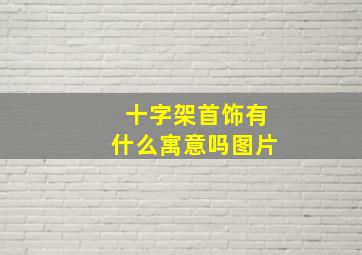 十字架首饰有
什么寓意吗图片